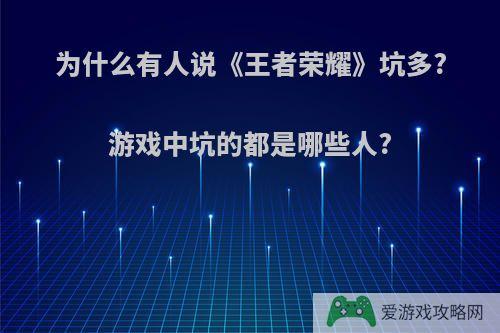 为什么有人说《王者荣耀》坑多?

游戏中坑的都是哪些人?

爱游戏攻略网